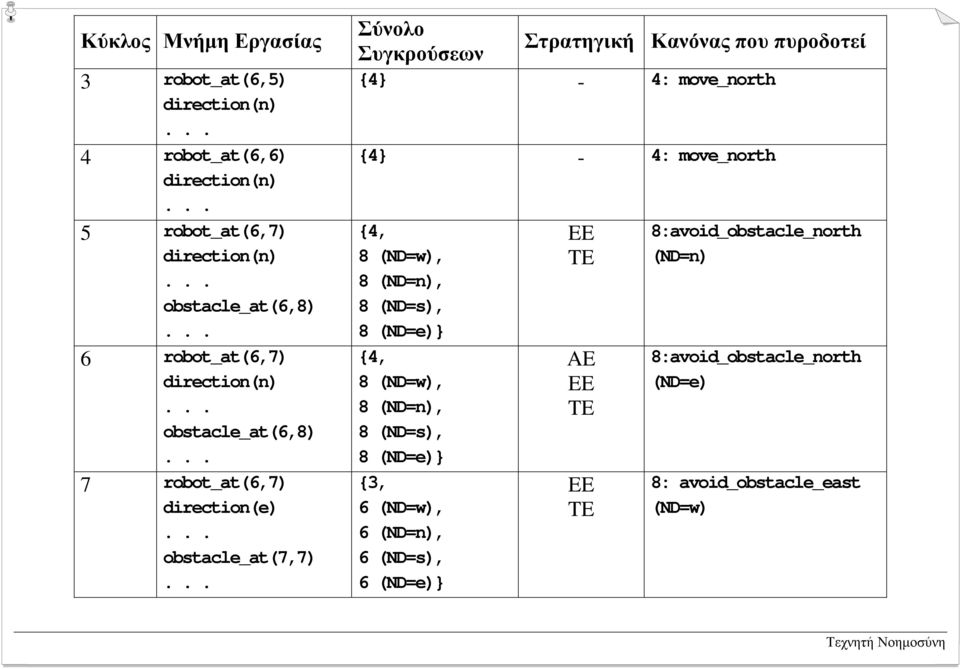 | Κύκλος | Μνήμη Εργασίας | Σύνολο Συγκρούσεων | Στρατηγική | Κανόνας που πυροδοτεί |
|---|---|---|---|---|
| 3 | robot_at(6,5) direction(n) . . . | {4} | - | 4: move_north |
| 4 | robot_at(6,6) direction(n) . . . | {4} | - | 4: move_north |
| 5 | robot_at(6,7) direction(n) . . . obstacle_at(6,8) . . . | {4, 8 (ND=w), 8 (ND=n), 8 (ND=s), 8 (ND=e)} | ΕΕ ΤΕ | 8:avoid_obstacle_north (ND=n) |
| 6 | robot_at(6,7) direction(n) . . . obstacle_at(6,8) . . . | {4, 8 (ND=w), 8 (ND=n), 8 (ND=s), 8 (ND=e)} | ΑΕ ΕΕ ΤΕ | 8:avoid_obstacle_north (ND=e) |
| 7 | robot_at(6,7) direction(e) . . . obstacle_at(7,7) . . . | {3, 6 (ND=w), 6 (ND=n), 6 (ND=s), 6 (ND=e)} | ΕΕ ΤΕ | 8: avoid_obstacle_east (ND=w) |

Τεχνητή Νοημοσύνη